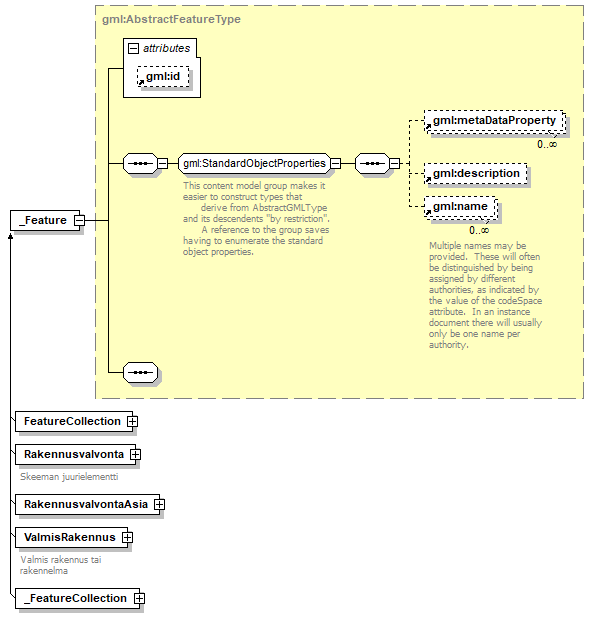 gml:AbstractFeatureType

attributes

gml:id

_Feature

gml:StandardObjectProperties

This content model group makes it easier to construct types that derive from AbstractGMLType and its descendents "by restriction". A reference to the group saves having to enumerate the standard object properties.

gml:metaDataProperty

0..∞

gml:description

gml:name

0..∞

Multiple names may be provided. These will often be distinguished by being assigned by different authorities, as indicated by the value of the codeSpace attribute. In an instance document there will usually only be one name per authority.

FeatureCollection

Rakennusvalvonta

Skeeman juurielementti

RakennusvalvontaAsia

ValmisRakennus

Valmis rakennus tai rakennelma

_FeatureCollection